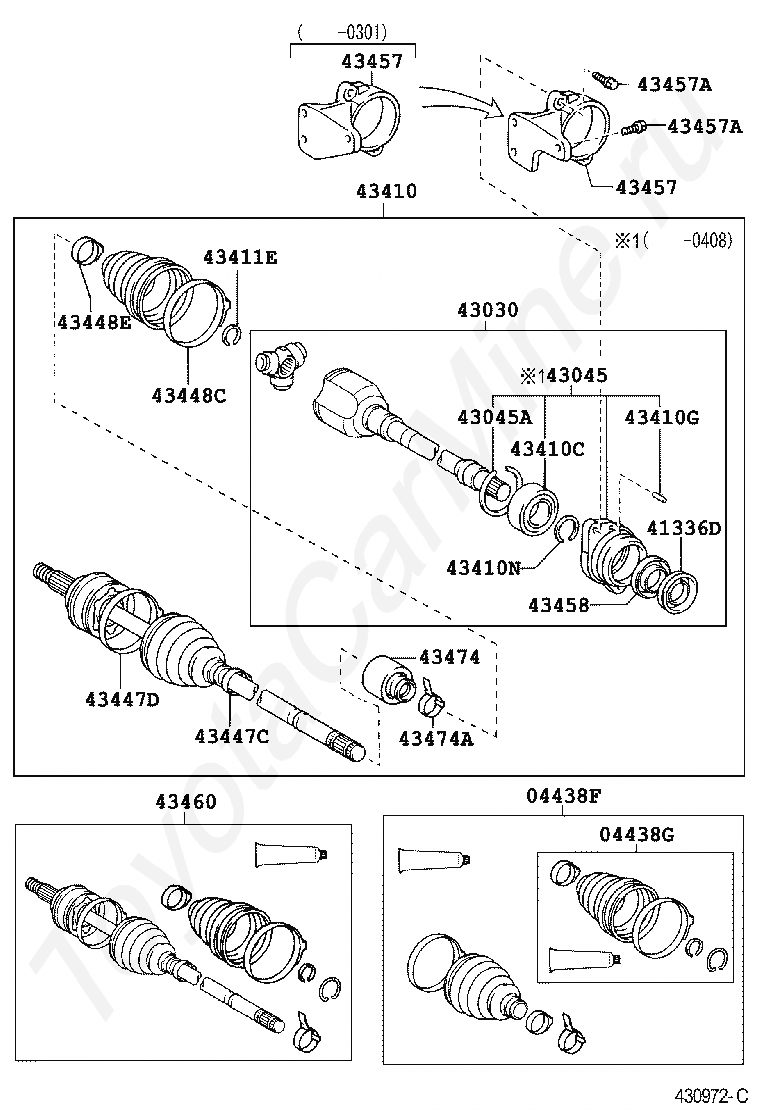 ( -0301)
43457
43457A
43457A
43457
43410
※1( -0408)
43411E
43448E
43448C
43030
※143045
43045A
43410G
43410C
41336D
43410N
43458
43474
43447D
43447C
43474A
43460
04438F
04438G
ToyotaCarMine.ru
430972-C